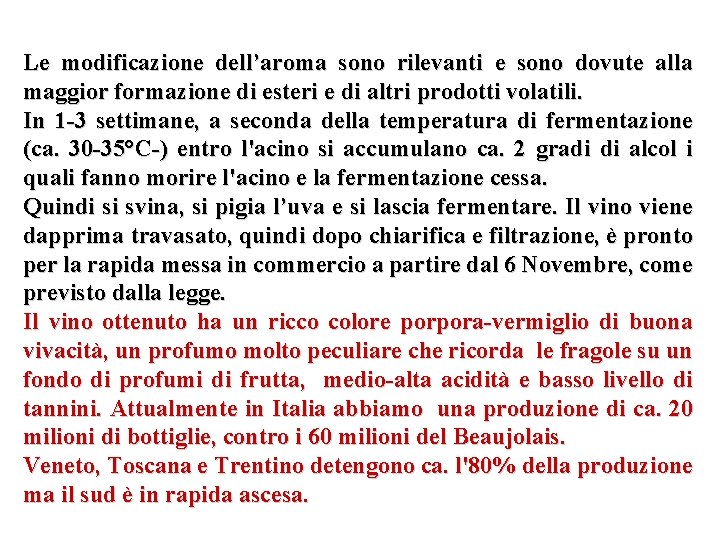 Le modificazione dell'aroma sono rilevanti e sono dovute alla maggior formazione di esteri e di altri prodotti volatili.

In 1-3 settimane, a seconda della temperatura di fermentazione (ca. 30-35°C-) entro l'acino si accumulano ca. 2 gradi di alcol i quali fanno morire l'acino e la fermentazione cessa.

Quindi si svina, si pigia l'uva e si lascia fermentare. Il vino viene dapprima travasato, quindi dopo chiarifica e filtrazione, è pronto per la rapida messa in commercio a partire dal 6 Novembre, come previsto dalla legge.

Il vino ottenuto ha un ricco colore porpora-vermiglio di buona vivacità, un profumo molto peculiare che ricorda le fragole su un fondo di profumi di frutta, medio-alta acidità e basso livello di tannini. Attualmente in Italia abbiamo una produzione di ca. 20 milioni di bottiglie, contro i 60 milioni del Beaujolais.

Veneto, Toscana e Trentino detengono ca. l'80% della produzione ma il sud è in rapida ascesa.